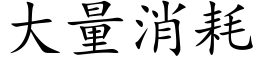 大量消耗